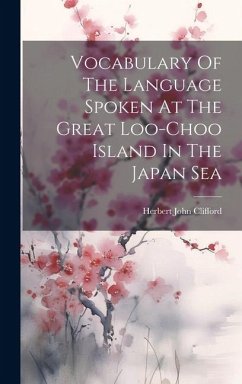 Vocabulary Of The Language Spoken At The Great Loo-Choo Island In The Japan Sea

Herbert John Clifford